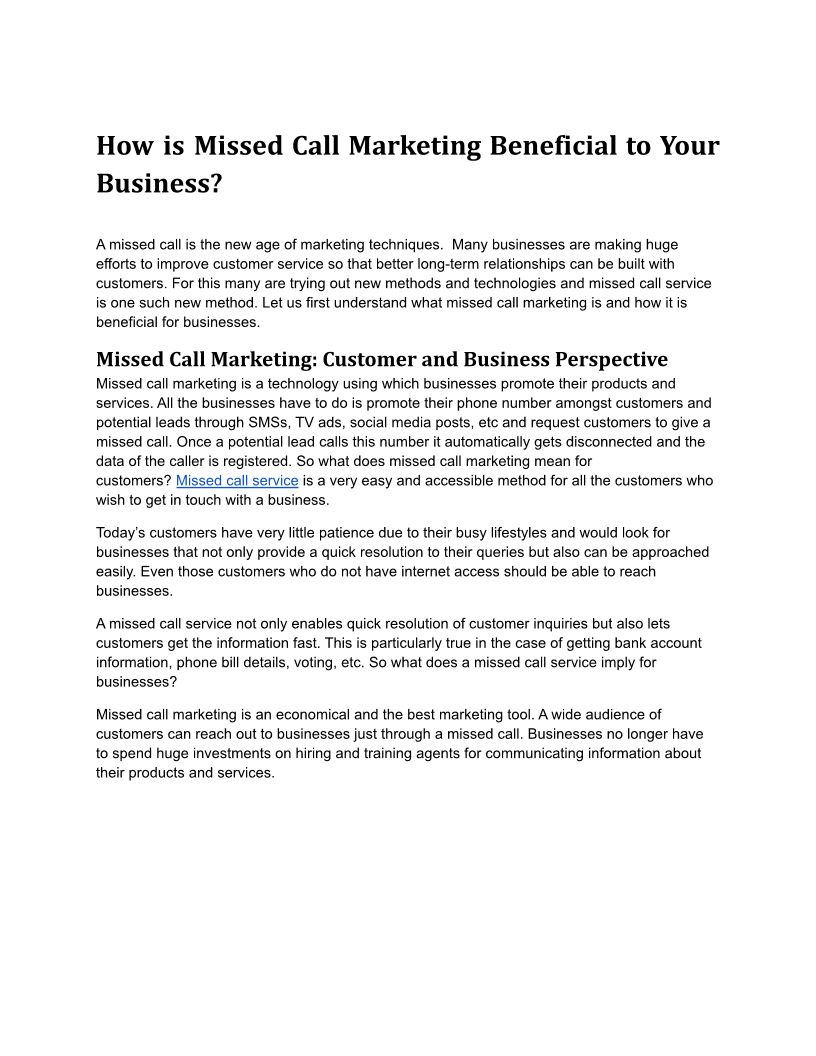 How is Missed Call Marketing Beneficial to Your Business?

A missed call is the new age of marketing techniques. Many businesses are making huge efforts to improve customer service so that better long-term relationships can be built with customers. For this many are trying out new methods and technologies and missed call service is one such new method. Let us first understand what missed call marketing is and how it is beneficial for businesses.

Missed Call Marketing: Customer and Business Perspective

Missed call marketing is a technology using which businesses promote their products and services. All the businesses have to do is promote their phone number amongst customers and potential leads through SMSs, TV ads, social media posts, etc and request customers to give a missed call. Once a potential lead calls this number it automatically gets disconnected and the data of the caller is registered. So what does missed call marketing mean for customers? Missed call service is a very easy and accessible method for all the customers who wish to get in touch with a business.

Today's customers have very little patience due to their busy lifestyles and would look for businesses that not only provide a quick resolution to their queries but also can be approached easily. Even those customers who do not have internet access should be able to reach businesses.

A missed call service not only enables quick resolution of customer inquiries but also lets customers get the information fast. This is particularly true in the case of getting bank account information, phone bill details, voting, etc. So what does a missed call service imply for businesses?

Missed call marketing is an economical and the best marketing tool. A wide audience of customers can reach out to businesses just through a missed call. Businesses no longer have to spend huge investments on hiring and training agents for communicating information about their products and services.